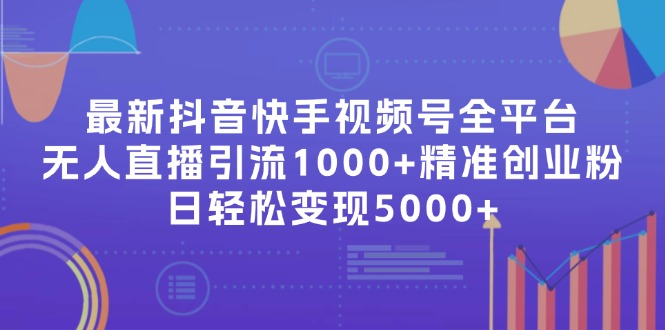 最新抖音快手视频号全平台
无人直播引流1000+精准创业粉
日轻松变现5000+